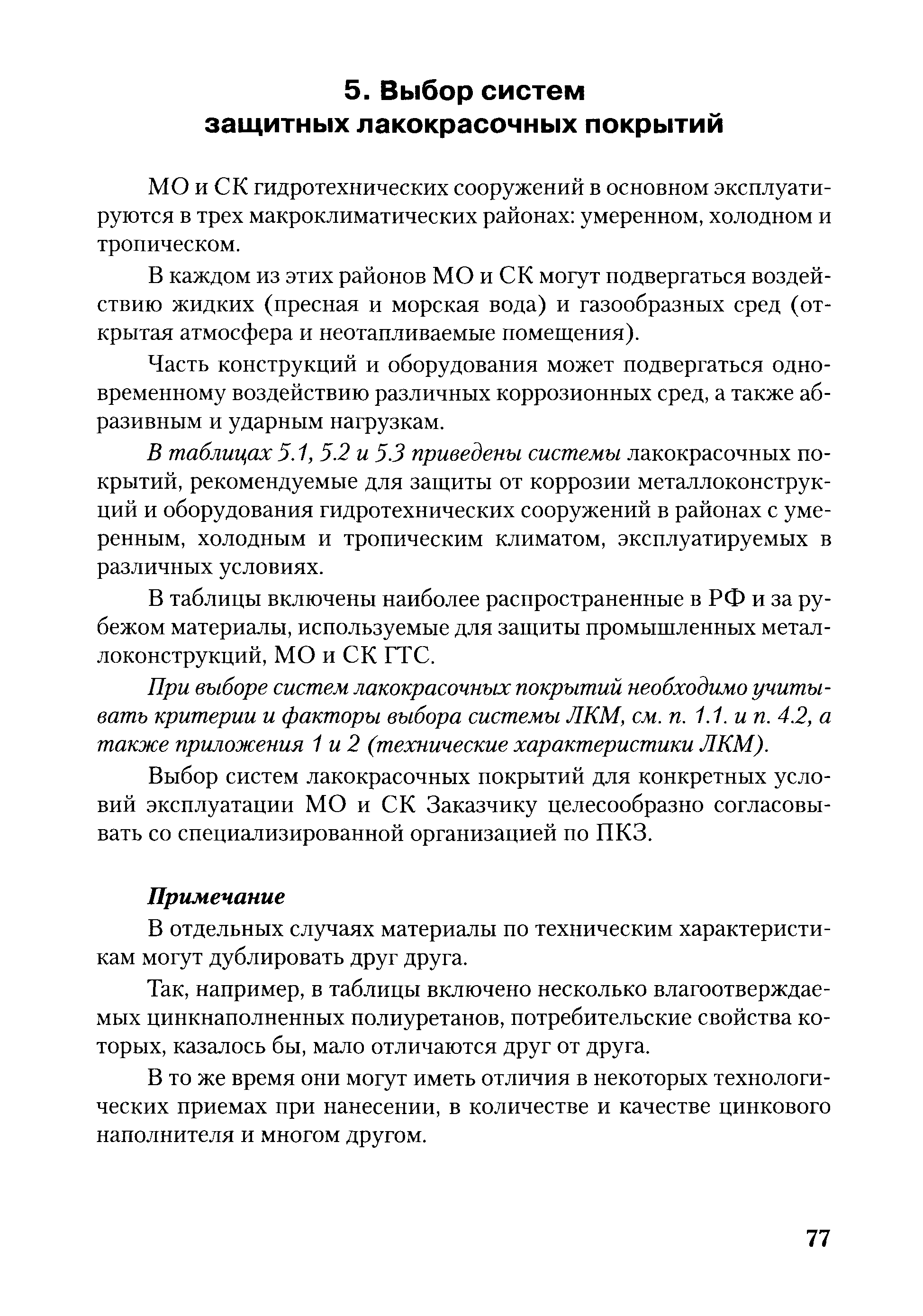 5. Выбор систем защитных лакокрасочных покрытий

МО и СК гидротехнических сооружений в основном эксплуатируются в трех макроклиматических районах: умеренном, холодном и тропическом.

В каждом из этих районов МО и СК могут подвергаться воздействию жидких (пресная и морская вода) и газообразных сред (открытая атмосфера и неотапливаемые помещения).

Часть конструкций и оборудования может подвергаться одновременному воздействию различных коррозионных сред, а также абразивным и ударным нагрузкам.

В таблицах 5.1, 5.2 и 5.3 приведены системы лакокрасочных покрытий, рекомендуемые для защиты от коррозии металлоконструкций и оборудования гидротехнических сооружений в районах с умеренным, холодным и тропическим климатом, эксплуатируемых в различных условиях.

В таблицы включены наиболее распространенные в РФ и за рубежом материалы, используемые для защиты промышленных металлоконструкций, МО и СК ГТС.

При выборе систем лакокрасочных покрытий необходимо учитывать критерии и факторы выбора системы ЛКМ, см. п. 1.1. и п. 4.2, а также приложения 1 и 2 (технические характеристики ЛКМ).

Выбор систем лакокрасочных покрытий для конкретных условий эксплуатации МО и СК Заказчику целесообразно согласовывать со специализированной организацией по ПКЗ.

Примечание

В отдельных случаях материалы по техническим характеристикам могут дублировать друг друга.

Так, например, в таблицы включено несколько влагоотверждаемых цинкнаполненных полиуретанов, потребительские свойства которых, казалось бы, мало отличаются друг от друга.

В то же время они могут иметь отличия в некоторых технологических приемах при нанесении, в количестве и качестве цинкового наполнителя и многом другом.

77